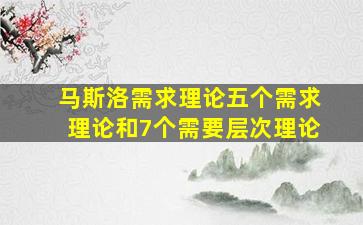 马斯洛需求理论五个需求理论和7个需要层次理论